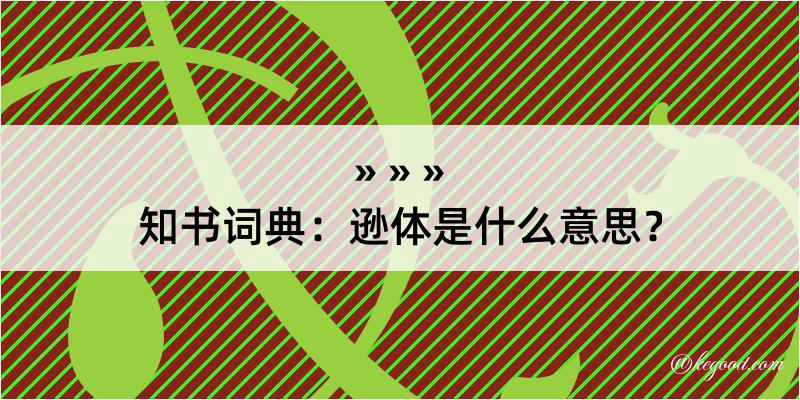 » » »
知书词典：逊体是什么意思？
@kegood.com